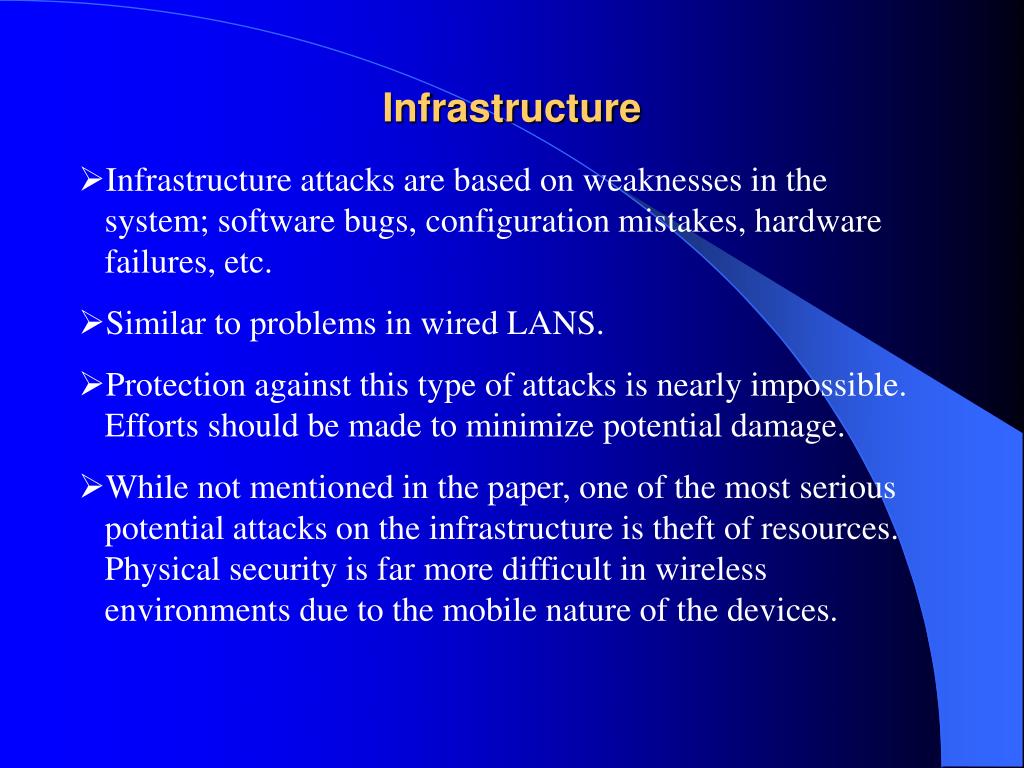 Infrastructure

➢Infrastructure attacks are based on weaknesses in the system; software bugs, configuration mistakes, hardware failures, etc.

➢Similar to problems in wired LANS.

➢Protection against this type of attacks is nearly impossible. Efforts should be made to minimize potential damage.

➢While not mentioned in the paper, one of the most serious potential attacks on the infrastructure is theft of resources. Physical security is far more difficult in wireless environments due to the mobile nature of the devices.